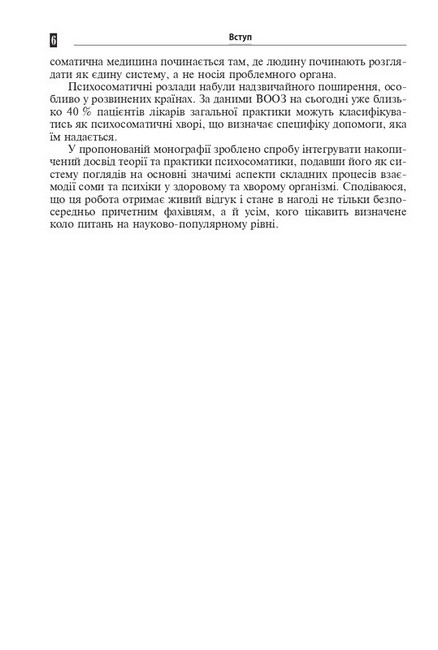 6

Вступ

соматична медицина починається там, де людину починають розглядати як єдину систему, а не носія проблемного органа.

Психосоматичні розлади набули надзвичайного поширення, особливо у розвинених країнах. За даними ВООЗ на сьогодні уже близько 40 % пацієнтів лікарів загальної практики можуть класифікуватись як психосоматичні хворі, що визначає специфіку допомоги, яка їм надається.

У пропонованій монографії зроблено спробу інтегрувати накопичений досвід теорії та практики психосоматики, подавши його як систему поглядів на основні значимі аспекти складних процесів взаємодії соми та психіки у здоровому та хворому організмі. Сподіваюся, що ця робота отримає живий відгук і стане в нагоді не тільки безпосередньо причетним фахівцям, а й усім, кого цікавить визначене коло питань на науково-популярному рівні.